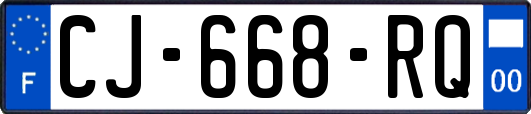 F
CJ-668-RQ
00